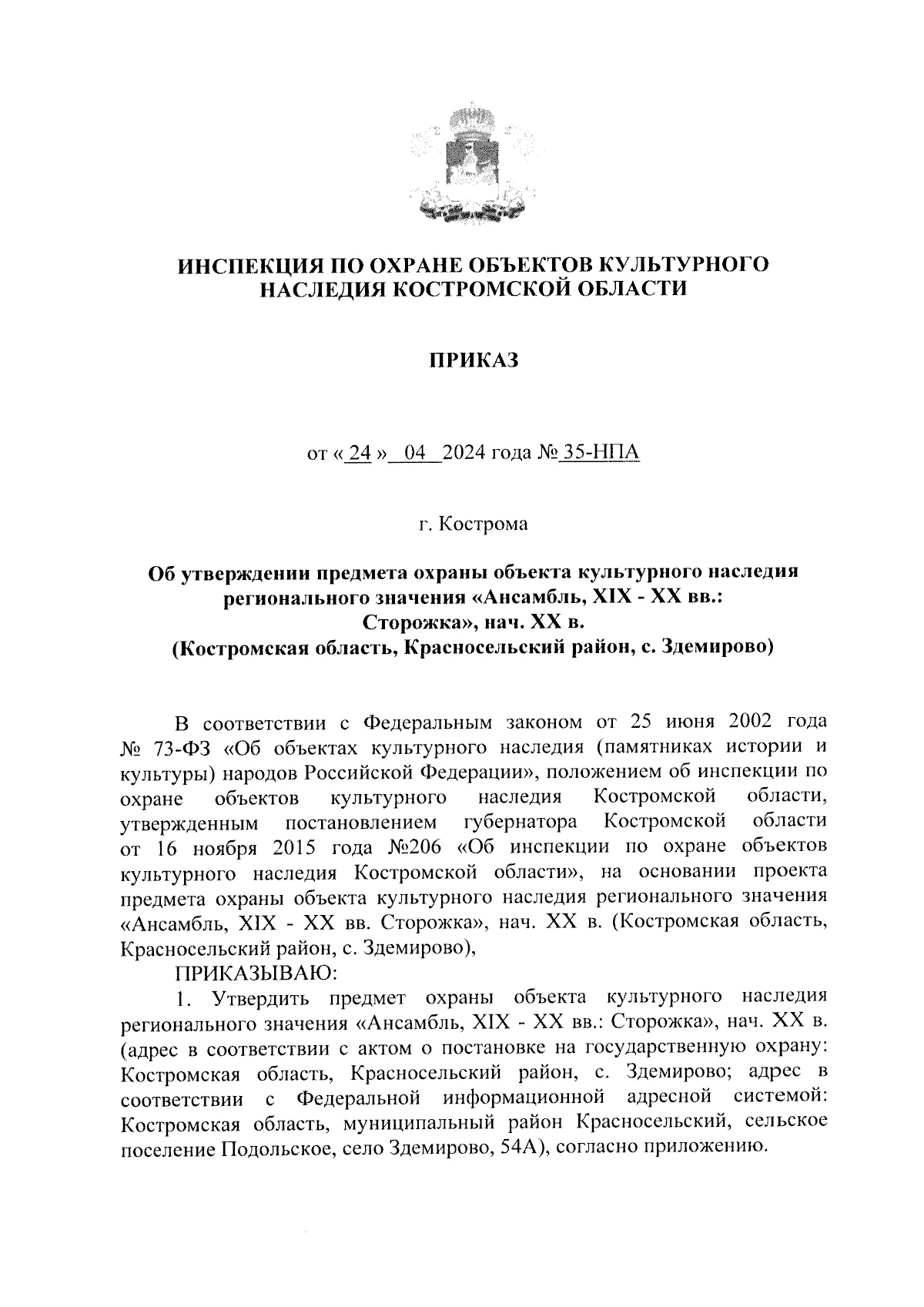 ИНСПЕКЦИЯ ПО ОХРАНЕ ОБЪЕКТОВ КУЛЬТУРНОГО НАСЛЕДИЯ КОСТРОМСКОЙ ОБЛАСТИ

ПРИКАЗ

от « 24 » 04 2024 года № 35-НПА

г. Кострома

Об утверждении предмета охраны объекта культурного наследия регионального значения «Ансамбль, XIX - XX вв.: Сторожка», нач. XX в. (Костромская область, Красносельский район, с. Здемирово)

В соответствии с Федеральным законом от 25 июня 2002 года № 73-ФЗ «Об объектах культурного наследия (памятниках истории и культуры) народов Российской Федерации», положением об инспекции по охране объектов культурного наследия Костромской области, утвержденным постановлением губернатора Костромской области от 16 ноября 2015 года №206 «Об инспекции по охране объектов культурного наследия Костромской области», на основании проекта предмета охраны объекта культурного наследия регионального значения «Ансамбль, XIX - XX вв. Сторожка», нач. XX в. (Костромская область, Красносельский район, с. Здемирово),

ПРИКАЗЫВАЮ:

1. Утвердить предмет охраны объекта культурного наследия регионального значения «Ансамбль, XIX - XX вв.: Сторожка», нач. XX в. (адрес в соответствии с актом о постановке на государственную охрану: Костромская область, Красносельский район, с. Здемирово; адрес в соответствии с Федеральной информационной адресной системой: Костромская область, муниципальный район Красносельский, сельское поселение Подольское, село Здемирово, 54А), согласно приложению.